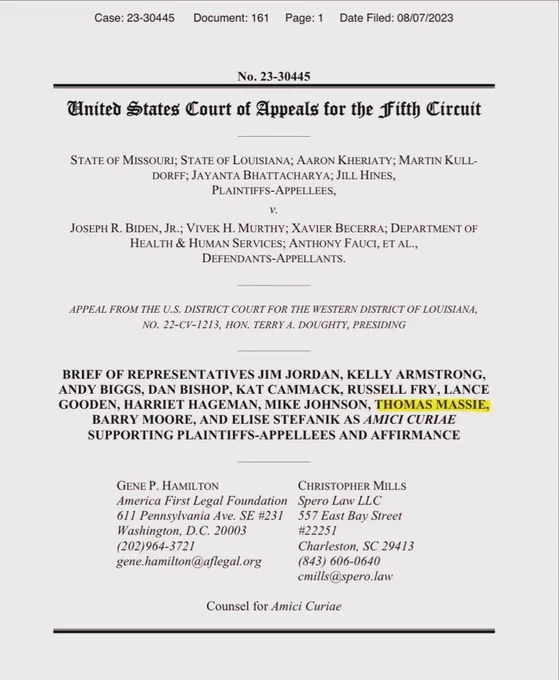 Case: 23-30445 Document: 161 Page: 1 Date Filed: 08/07/2023

No. 23-30445

United States Court of Appeals for the Fifth Circuit

STATE OF MISSOURI; STATE OF LOUISIANA; AARON KHERIATY; MARTIN KULLDORFF; JAYANTA BHATTACHARYA; JILL HINES,
PLAINTIFFS-APPELLEES,

v.

JOSEPH R. BIDEN, JR.; VIVEK H. MURTHY; XAVIER BECERRA; DEPARTMENT OF HEALTH & HUMAN SERVICES; ANTHONY FAUCI, ET AL.,
DEFENDANTS-APPELLANTS.

APPEAL FROM THE U.S. DISTRICT COURT FOR THE WESTERN DISTRICT OF LOUISIANA, NO. 22-CV-1213, HON. TERRY A. DOUGHTY, PRESIDING

BRIEF OF REPRESENTATIVES JIM JORDAN, KELLY ARMSTRONG, ANDY BIGGS, DAN BISHOP, KAT CAMMACK, RUSSELL FRY, LANCE GOODEN, HARRIET HAGEMAN, MIKE JOHNSON, THOMAS MASSIE, BARRY MOORE, AND ELISE STEFANIK AS AMICI CURIAE SUPPORTING PLAINTIFFS-APPELLEES AND AFFIRMANCE

GENE P. HAMILTON
America First Legal Foundation
611 Pennsylvania Ave. SE #231
Washington, D.C. 20003
(202)964-3721
gene.hamilton@aflegal.org

CHRISTOPHER MILLS
Spero Law LLC
557 East Bay Street
#22251
Charleston, SC 29413
(843) 606-0640
cmills@spero.law

Counsel for Amici Curiae